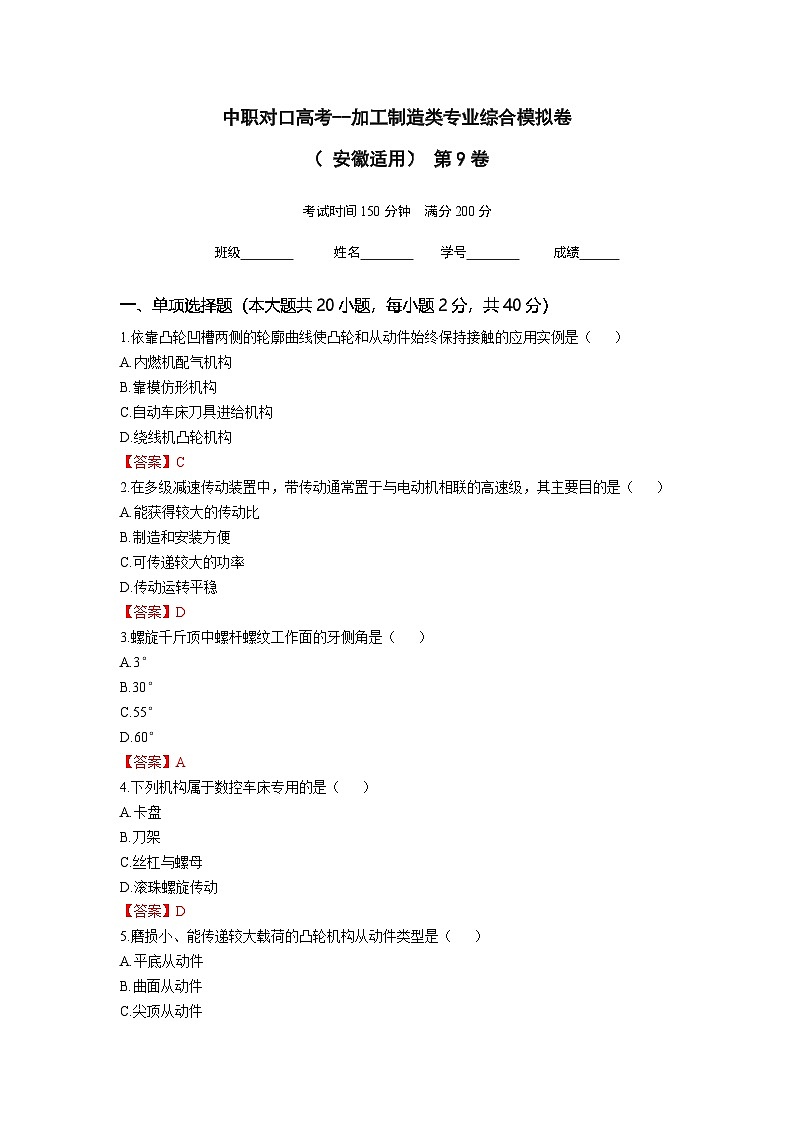 中职对口高考--加工制造类专业综合模拟卷

（ 安徽适用） 第 9 卷

考试时间 150 分钟　满分 200 分

班级________　姓名________　学号________　成绩______

一、单项选择题（本大题共 20 小题，每小题 2 分，共 40 分）

1.依靠凸轮凹槽两侧的轮廓曲线使凸轮和从动件始终保持接触的应用实例是（　）
A.内燃机配气机构
B.靠模仿形机构
C.自动车床刀具进给机构
D.绕线机凸轮机构
【答案】C

2.在多级减速传动装置中，带传动通常置于与电动机相联的高速级，其主要目的是（　）
A.能获得较大的传动比
B.制造和安装方便
C.可传递较大的功率
D.传动运转平稳
【答案】D

3.螺旋千斤顶中螺杆螺纹工作面的牙侧角是（　）
A.3°
B.30°
C.55°
D.60°
【答案】A

4.下列机构属于数控车床专用的是（　）
A.卡盘
B.刀架
C.丝杠与螺母
D.滚珠螺旋传动
【答案】D

5.磨损小、能传递较大载荷的凸轮机构从动件类型是（　）
A.平底从动件
B.曲面从动件
C.尖顶从动件